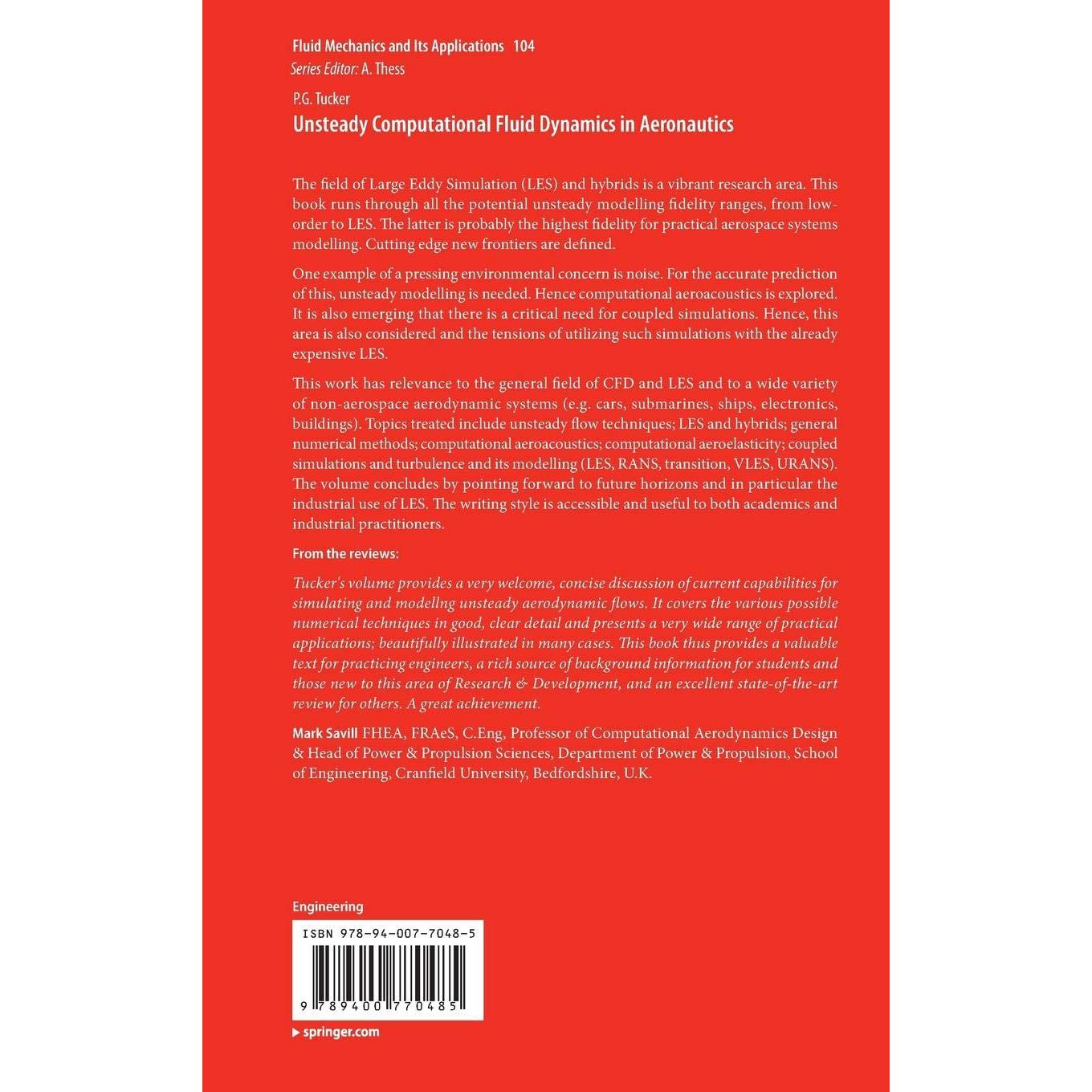 Fluid Mechanics and Its Applications 104
Series Editor: A. Thess

P.G. Tucker
Unsteady Computational Fluid Dynamics in Aeronautics

The field of Large Eddy Simulation (LES) and hybrids is a vibrant research area. This book runs through all the potential unsteady modelling fidelity ranges, from low-order to LES. The latter is probably the highest fidelity for practical aerospace systems modelling. Cutting edge new frontiers are defined.

One example of a pressing environmental concern is noise. For the accurate prediction of this, unsteady modelling is needed. Hence computational aeroacoustics is explored. It is also emerging that there is a critical need for coupled simulations. Hence, this area is also considered and the tensions of utilizing such simulations with the already expensive LES.

This work has relevance to the general field of CFD and LES and to a wide variety of non-aerospace aerodynamic systems (e.g. cars, submarines, ships, electronics, buildings). Topics treated include unsteady flow techniques; LES and hybrids; general numerical methods; computational aeroacoustics; computational aeroelasticity; coupled simulations and turbulence and its modelling (LES, RANS, transition, VLES, URANS). The volume concludes by pointing forward to future horizons and in particular the industrial use of LES. The writing style is accessible and useful to both academics and industrial practitioners.

From the reviews:

Tucker's volume provides a very welcome, concise discussion of current capabilities for simulating and modellng unsteady aerodynamic flows. It covers the various possible numerical techniques in good, clear detail and presents a very wide range of practical applications; beautifully illustrated in many cases. This book thus provides a valuable text for practicing engineers, a rich source of background information for students and those new to this area of Research & Development, and an excellent state-of-the-art review for others. A great achievement.

Mark Savill FHEA, FRAeS, C.Eng, Professor of Computational Aerodynamics Design & Head of Power & Propulsion Sciences, Department of Power & Propulsion, School of Engineering, Cranfield University, Bedfordshire, U.K.

Engineering

ISBN 978-94-007-7048-5

9 789400 770485

springer.com